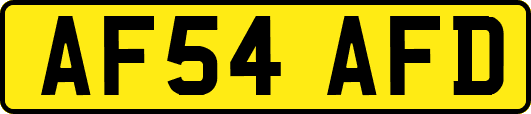 AF54 AFD